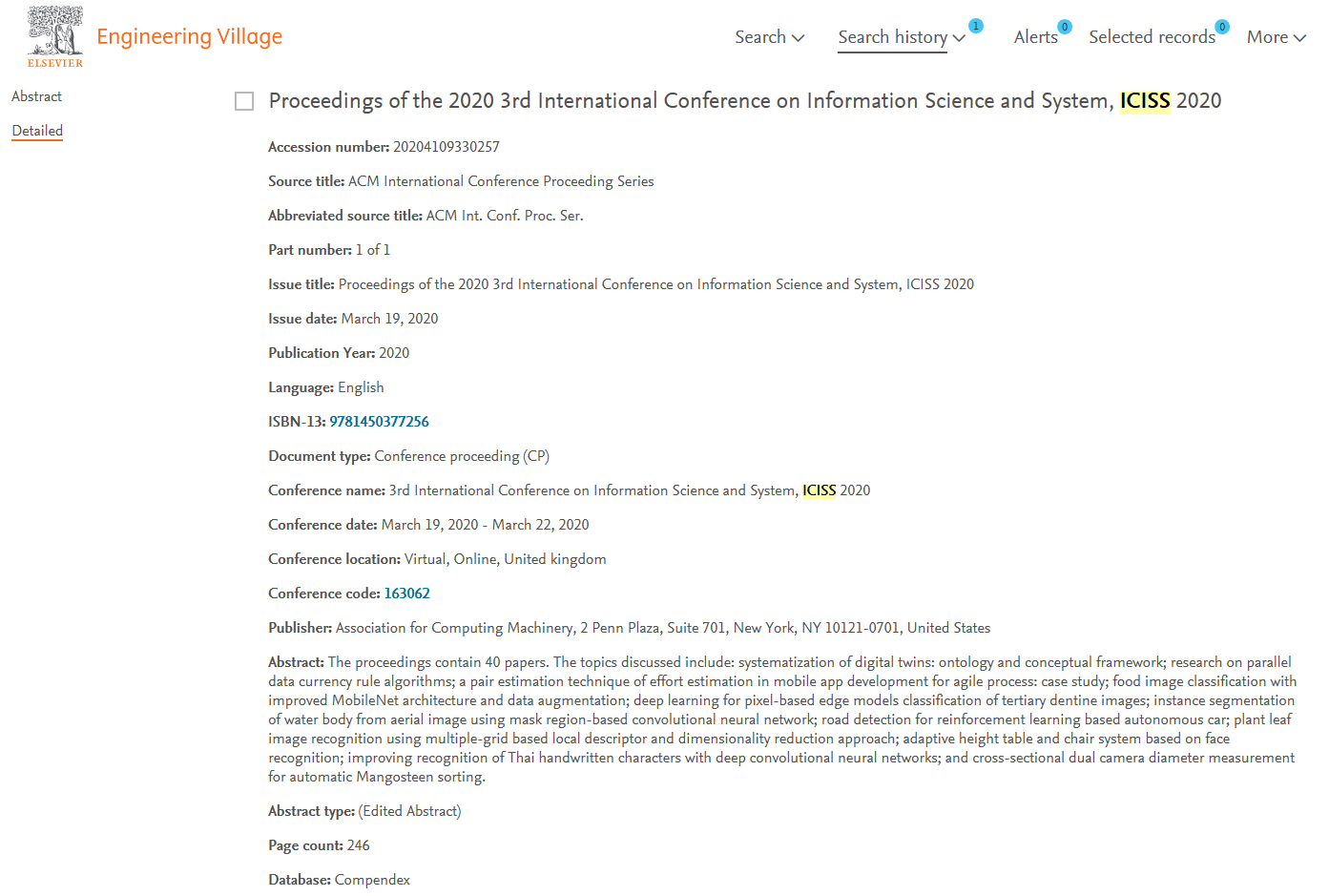 ELSEVIER Engineering Village

Search Search history 1 Alerts 0 Selected records 0 More

Abstract

Detailed

Proceedings of the 2020 3rd International Conference on Information Science and System, ICISS 2020

Accession number: 20204109330257

Source title: ACM International Conference Proceeding Series

Abbreviated source title: ACM Int. Conf. Proc. Ser.

Part number: 1 of 1

Issue title: Proceedings of the 2020 3rd International Conference on Information Science and System, ICISS 2020

Issue date: March 19, 2020

Publication Year: 2020

Language: English

ISBN-13: 9781450377256

Document type: Conference proceeding (CP)

Conference name: 3rd International Conference on Information Science and System, ICISS 2020

Conference date: March 19, 2020 - March 22, 2020

Conference location: Virtual, Online, United kingdom

Conference code: 163062

Publisher: Association for Computing Machinery, 2 Penn Plaza, Suite 701, New York, NY 10121-0701, United States

Abstract: The proceedings contain 40 papers. The topics discussed include: systematization of digital twins: ontology and conceptual framework; research on parallel data currency rule algorithms; a pair estimation technique of effort estimation in mobile app development for agile process: case study; food image classification with improved MobileNet architecture and data augmentation; deep learning for pixel-based edge models classification of tertiary dentine images; instance segmentation of water body from aerial image using mask region-based convolutional neural network; road detection for reinforcement learning based autonomous car; plant leaf image recognition using multiple-grid based local descriptor and dimensionality reduction approach; adaptive height table and chair system based on face recognition; improving recognition of Thai handwritten characters with deep convolutional neural networks; and cross-sectional dual camera diameter measurement for automatic Mangosteen sorting.

Abstract type: (Edited Abstract)

Page count: 246

Database: Compendex